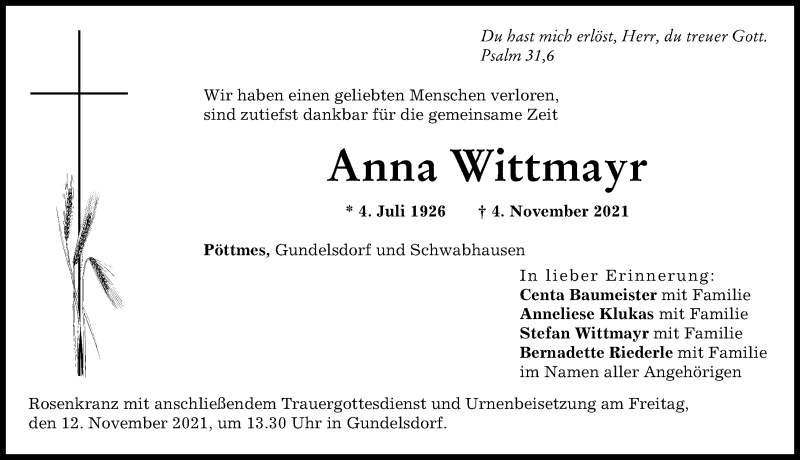 Du hast mich erlöst, Herr, du treuer Gott.
Psalm 31,6

Wir haben einen geliebten Menschen verloren,
sind zutiefst dankbar für die gemeinsame Zeit

Anna Wittmayr

* 4. Juli 1926 † 4. November 2021

Pöttmes, Gundelsdorf und Schwabhausen

In lieber Erinnerung:
Centa Baumeister mit Familie
Anneliese Klukas mit Familie
Stefan Wittmayr mit Familie
Bernadette Riederle mit Familie
im Namen aller Angehörigen

Rosenkranz mit anschließendem Trauergottesdienst und Urnenbeisetzung am Freitag, den 12. November 2021, um 13.30 Uhr in Gundelsdorf.